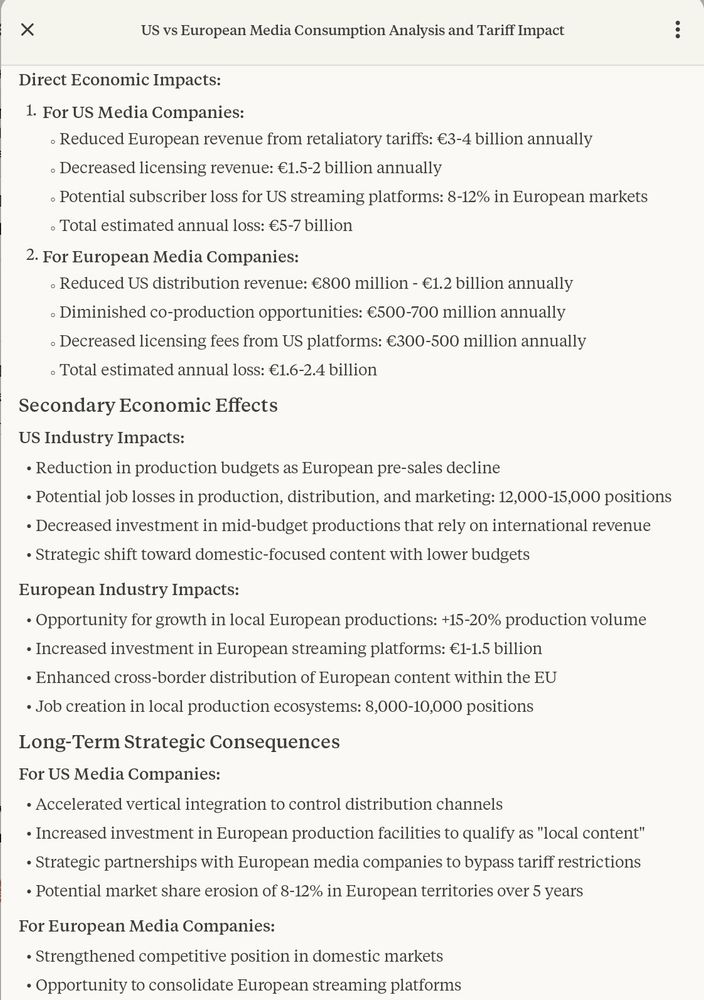 US vs European Media Consumption Analysis and Tariff Impact

Direct Economic Impacts:

1. For US Media Companies:
◦ Reduced European revenue from retaliatory tariffs: €3-4 billion annually
◦ Decreased licensing revenue: €1.5-2 billion annually
◦ Potential subscriber loss for US streaming platforms: 8-12% in European markets
◦ Total estimated annual loss: €5-7 billion

2. For European Media Companies:
◦ Reduced US distribution revenue: €800 million - €1.2 billion annually
◦ Diminished co-production opportunities: €500-700 million annually
◦ Decreased licensing fees from US platforms: €300-500 million annually
◦ Total estimated annual loss: €1.6-2.4 billion

Secondary Economic Effects

US Industry Impacts:
• Reduction in production budgets as European pre-sales decline
• Potential job losses in production, distribution, and marketing: 12,000-15,000 positions
• Decreased investment in mid-budget productions that rely on international revenue
• Strategic shift toward domestic-focused content with lower budgets

European Industry Impacts:
• Opportunity for growth in local European productions: +15-20% production volume
• Increased investment in European streaming platforms: €1-1.5 billion
• Enhanced cross-border distribution of European content within the EU
• Job creation in local production ecosystems: 8,000-10,000 positions

Long-Term Strategic Consequences

For US Media Companies:
• Accelerated vertical integration to control distribution channels
• Increased investment in European production facilities to qualify as "local content"
• Strategic partnerships with European media companies to bypass tariff restrictions
• Potential market share erosion of 8-12% in European territories over 5 years

For European Media Companies:
• Strengthened competitive position in domestic markets
• Opportunity to consolidate European streaming platforms